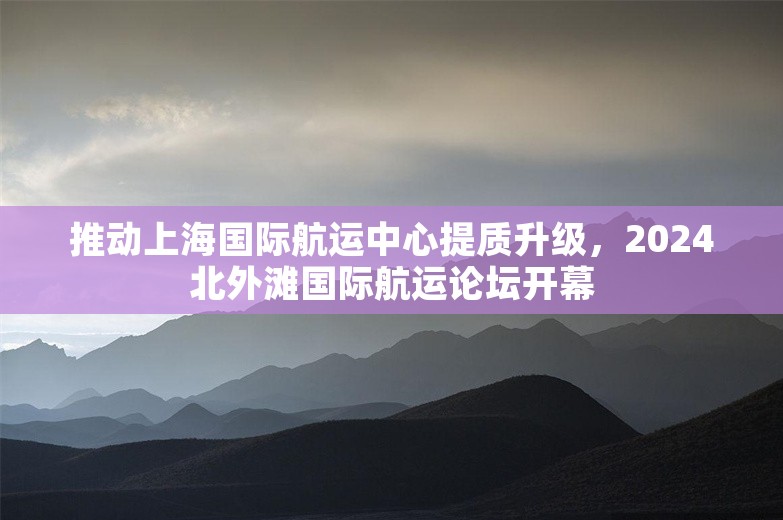 推动上海国际航运中心提质升级，2024北外滩国际航运论坛开幕